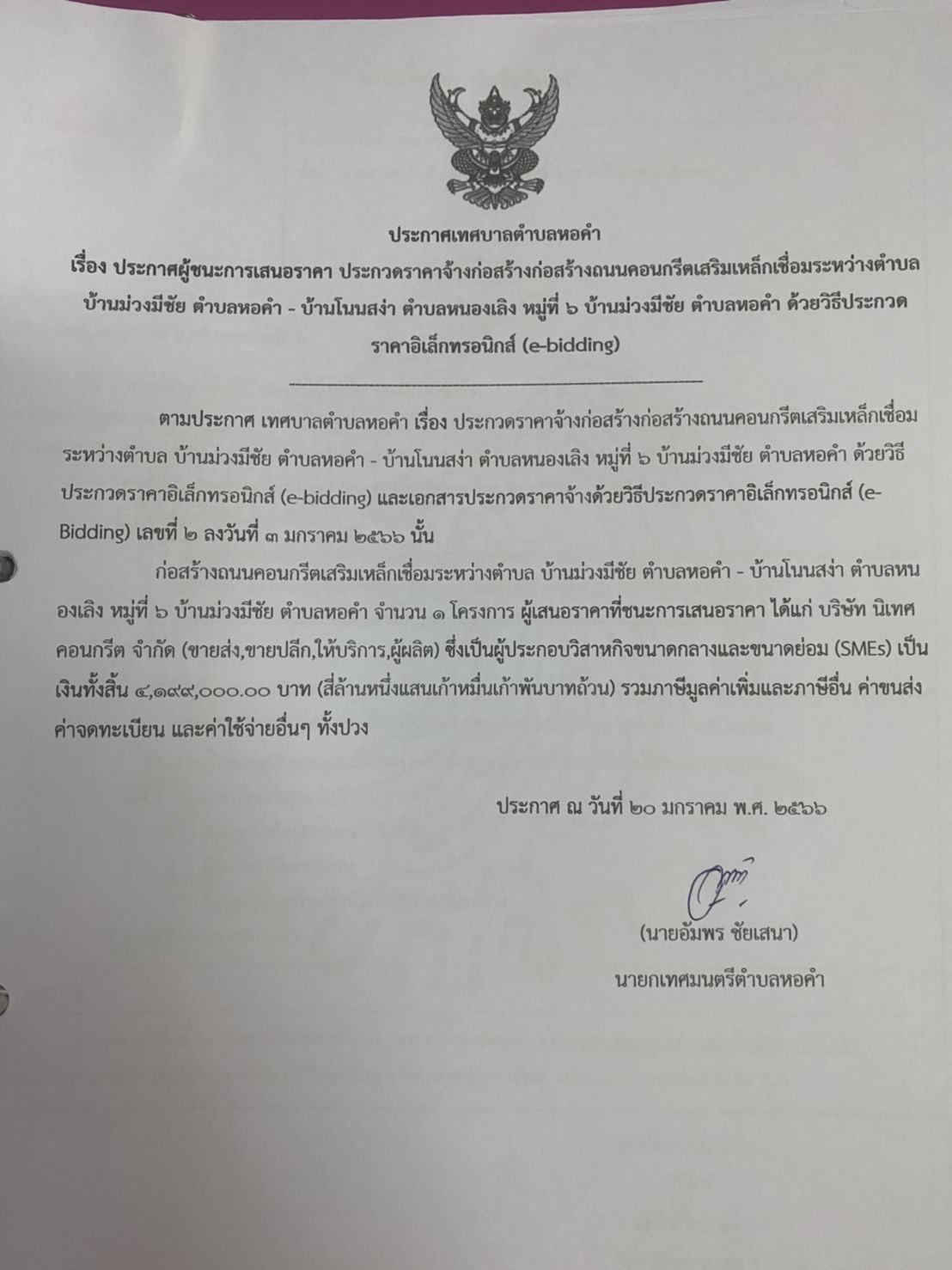 ประกาศเทศบาลตำบลหอคำ

เรื่อง ประกาศผู้ชนะการเสนอราคา ประกวดราคาจ้างก่อสร้างก่อสร้างถนนคอนกรีตเสริมเหล็กเชื่อมระหว่างตำบล บ้านม่วงมีชัย ตำบลหอคำ - บ้านโนนสง่า ตำบลหนองเลิง หมู่ที่ ๖ บ้านม่วงมีชัย ตำบลหอคำ ด้วยวิธีประกวดราคาอิเล็กทรอนิกส์ (e-bidding)

ตามประกาศ เทศบาลตำบลหอคำ เรื่อง ประกวดราคาจ้างก่อสร้างก่อสร้างถนนคอนกรีตเสริมเหล็กเชื่อมระหว่างตำบล บ้านม่วงมีชัย ตำบลหอคำ - บ้านโนนสง่า ตำบลหนองเลิง หมู่ที่ ๖ บ้านม่วงมีชัย ตำบลหอคำ ด้วยวิธีประกวดราคาอิเล็กทรอนิกส์ (e-bidding) และเอกสารประกวดราคาจ้างด้วยวิธีประกวดราคาอิเล็กทรอนิกส์ (e-Bidding) เลขที่ ๒ ลงวันที่ ๓ มกราคม ๒๕๖๖ นั้น

ก่อสร้างถนนคอนกรีตเสริมเหล็กเชื่อมระหว่างตำบล บ้านม่วงมีชัย ตำบลหอคำ - บ้านโนนสง่า ตำบลหนองเลิง หมู่ที่ ๖ บ้านม่วงมีชัย ตำบลหอคำ จำนวน ๑ โครงการ ผู้เสนอราคาที่ชนะการเสนอราคา ได้แก่ บริษัท นิเทศคอนกรีต จำกัด (ขายส่ง,ขายปลีก,ให้บริการ,ผู้ผลิต) ซึ่งเป็นผู้ประกอบวิสาหกิจขนาดกลางและขนาดย่อม (SMEs) เป็นเงินทั้งสิ้น ๔,๑๙๙,๐๐๐.๐๐ บาท (สี่ล้านหนึ่งแสนเก้าหมื่นเก้าพันบาทถ้วน) รวมภาษีมูลค่าเพิ่มและภาษีอื่น ค่าขนส่ง ค่าจดทะเบียน และค่าใช้จ่ายอื่นๆ ทั้งปวง

ประกาศ ณ วันที่ ๒๐ มกราคม พ.ศ. ๒๕๖๖

(นายอัมพร ชัยเสนา)
นายกเทศมนตรีตำบลหอคำ